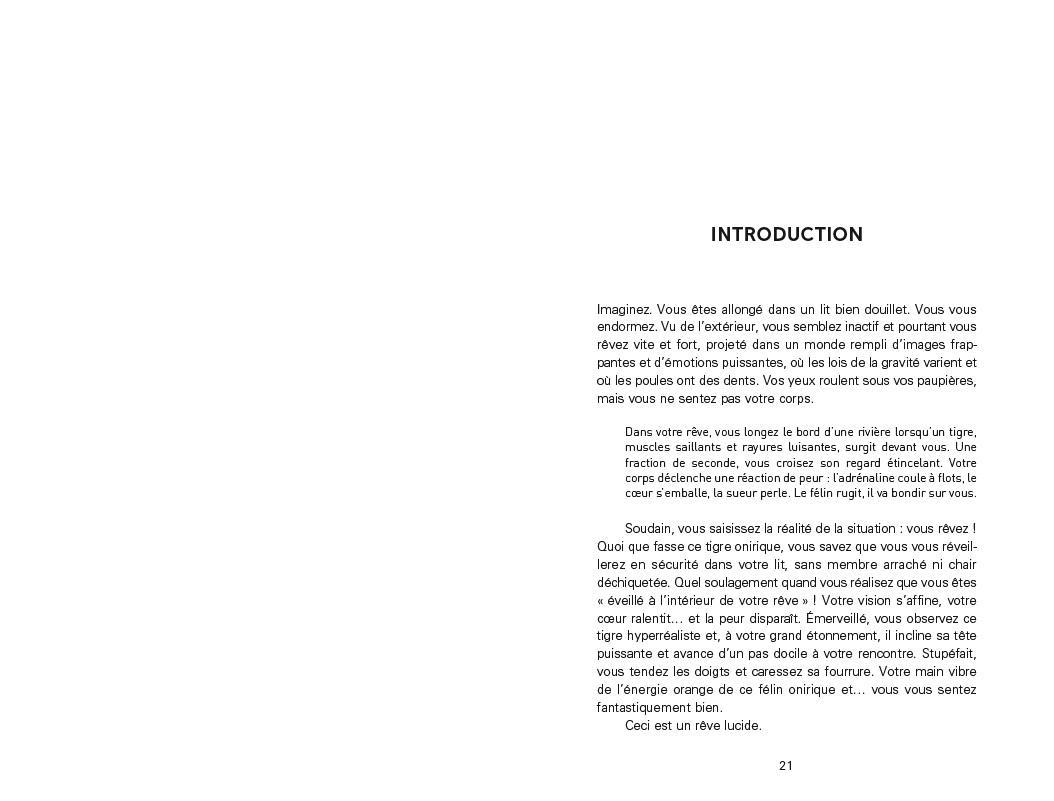 INTRODUCTION

Imaginez. Vous êtes allongé dans un lit bien douillet. Vous vous endormez. Vu de l'extérieur, vous semblez inactif et pourtant vous rêvez vite et fort, projeté dans un monde rempli d'images frappantes et d'émotions puissantes, où les lois de la gravité varient et où les poules ont des dents. Vos yeux roulent sous vos paupières, mais vous ne sentez pas votre corps.

Dans votre rêve, vous longez le bord d'une rivière lorsqu'un tigre, muscles saillants et rayures luisantes, surgit devant vous. Une fraction de seconde, vous croisez son regard étincelant. Votre corps déclenche une réaction de peur : l'adrénaline coule à flots, le cœur s'emballe, la sueur perle. Le félin rugit, il va bondir sur vous.

Soudain, vous saisissez la réalité de la situation : vous rêvez ! Quoi que fasse ce tigre onirique, vous savez que vous vous réveillerez en sécurité dans votre lit, sans membre arraché ni chair déchiquetée. Quel soulagement quand vous réalisez que vous êtes « éveillé à l'intérieur de votre rêve » ! Votre vision s'affine, votre cœur ralentit… et la peur disparaît. Émerveillé, vous observez ce tigre hyperréaliste et, à votre grand étonnement, il incline sa tête puissante et avance d'un pas docile à votre rencontre. Stupéfait, vous tendez les doigts et caressez sa fourrure. Votre main vibre de l'énergie orange de ce félin onirique et… vous vous sentez fantastiquement bien.

Ceci est un rêve lucide.

21